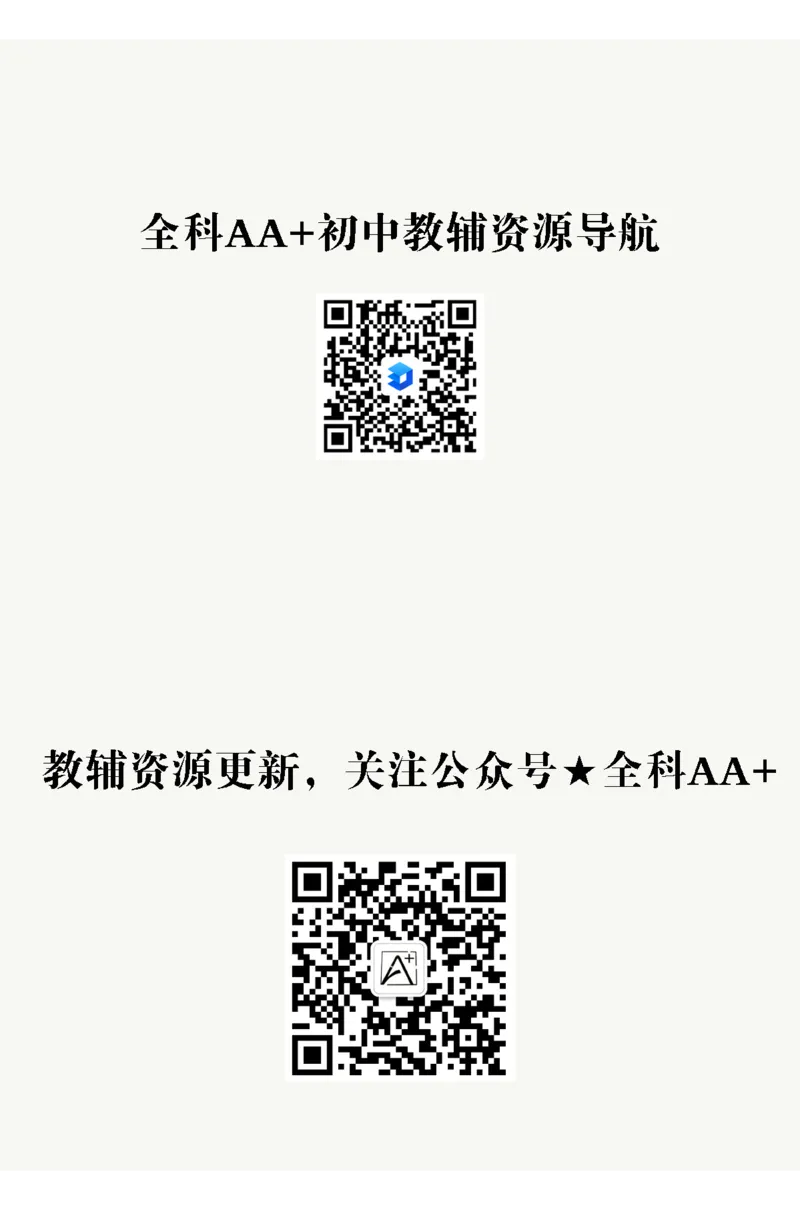 全科AA+初中教辅资源导航

教辅资源更新，关注公众号★全科AA+